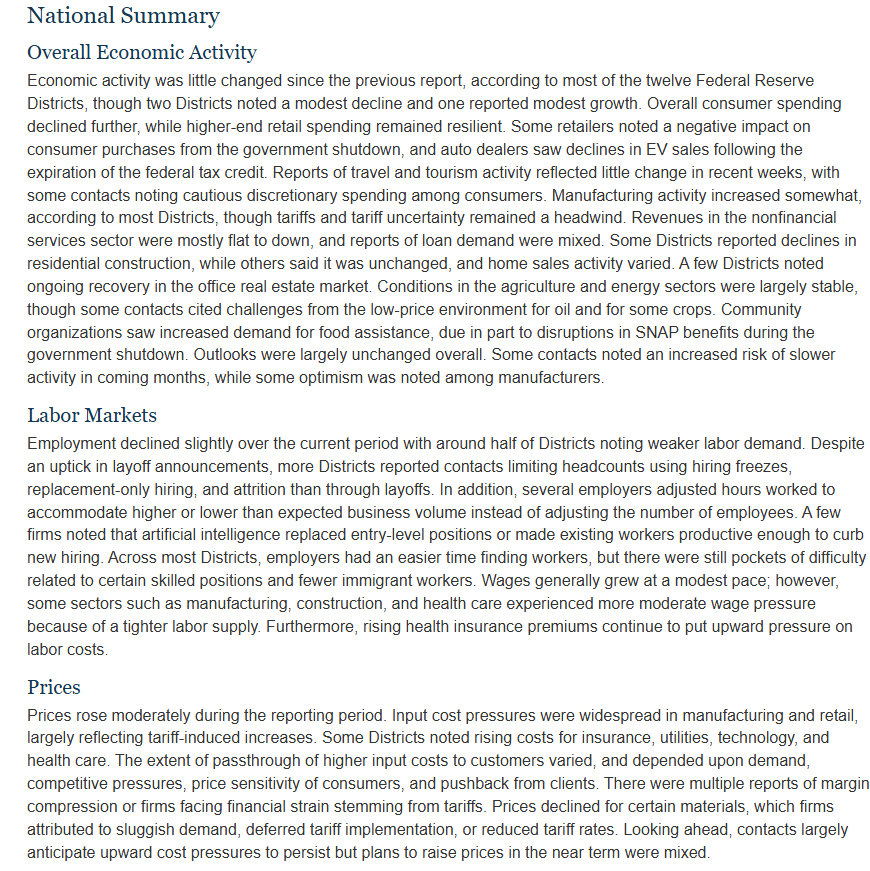 National Summary

Overall Economic Activity

Economic activity was little changed since the previous report, according to most of the twelve Federal Reserve Districts, though two Districts noted a modest decline and one reported modest growth. Overall consumer spending declined further, while higher-end retail spending remained resilient. Some retailers noted a negative impact on consumer purchases from the government shutdown, and auto dealers saw declines in EV sales following the expiration of the federal tax credit. Reports of travel and tourism activity reflected little change in recent weeks, with some contacts noting cautious discretionary spending among consumers. Manufacturing activity increased somewhat, according to most Districts, though tariffs and tariff uncertainty remained a headwind. Revenues in the nonfinancial services sector were mostly flat to down, and reports of loan demand were mixed. Some Districts reported declines in residential construction, while others said it was unchanged, and home sales activity varied. A few Districts noted ongoing recovery in the office real estate market. Conditions in the agriculture and energy sectors were largely stable, though some contacts cited challenges from the low-price environment for oil and for some crops. Community organizations saw increased demand for food assistance, due in part to disruptions in SNAP benefits during the government shutdown. Outlooks were largely unchanged overall. Some contacts noted an increased risk of slower activity in coming months, while some optimism was noted among manufacturers.

Labor Markets

Employment declined slightly over the current period with around half of Districts noting weaker labor demand. Despite an uptick in layoff announcements, more Districts reported contacts limiting headcounts using hiring freezes, replacement-only hiring, and attrition than through layoffs. In addition, several employers adjusted hours worked to accommodate higher or lower than expected business volume instead of adjusting the number of employees. A few firms noted that artificial intelligence replaced entry-level positions or made existing workers productive enough to curb new hiring. Across most Districts, employers had an easier time finding workers, but there were still pockets of difficulty related to certain skilled positions and fewer immigrant workers. Wages generally grew at a modest pace; however, some sectors such as manufacturing, construction, and health care experienced more moderate wage pressure because of a tighter labor supply. Furthermore, rising health insurance premiums continue to put upward pressure on labor costs.

Prices

Prices rose moderately during the reporting period. Input cost pressures were widespread in manufacturing and retail, largely reflecting tariff-induced increases. Some Districts noted rising costs for insurance, utilities, technology, and health care. The extent of passthrough of higher input costs to customers varied, and depended upon demand, competitive pressures, price sensitivity of consumers, and pushback from clients. There were multiple reports of margin compression or firms facing financial strain stemming from tariffs. Prices declined for certain materials, which firms attributed to sluggish demand, deferred tariff implementation, or reduced tariff rates. Looking ahead, contacts largely anticipate upward cost pressures to persist but plans to raise prices in the near term were mixed.